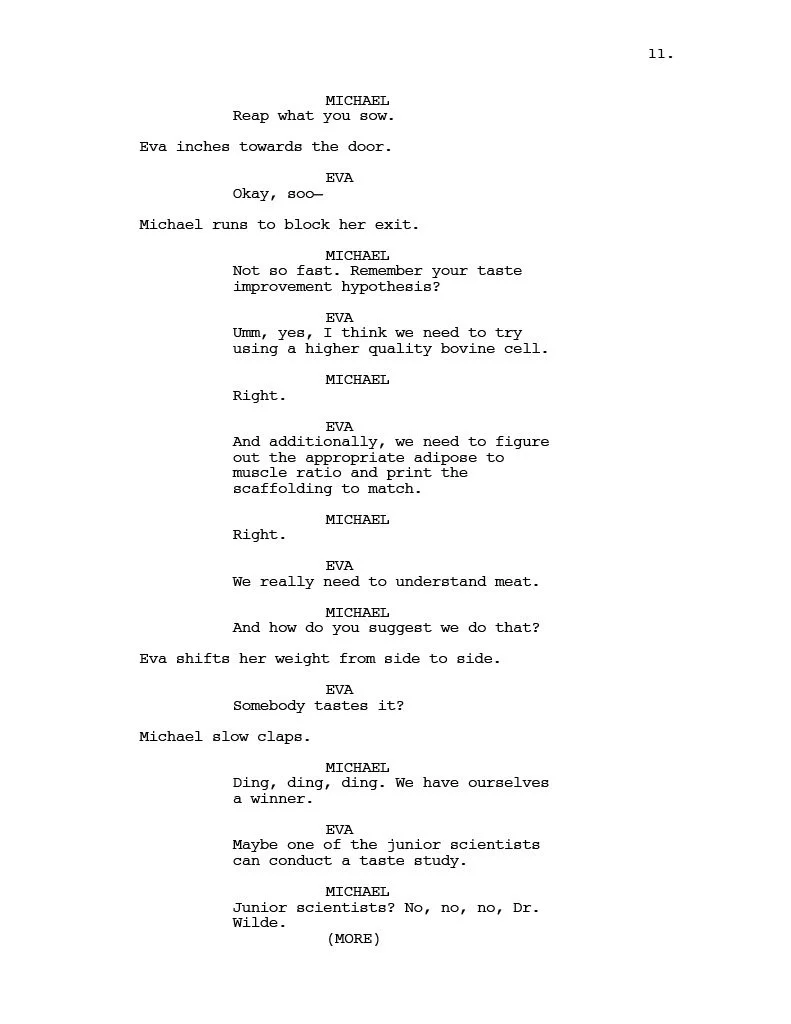 11.

MICHAEL
Reap what you sow.

Eva inches towards the door.

EVA
Okay, soo—

Michael runs to block her exit.

MICHAEL
Not so fast. Remember your taste improvement hypothesis?

EVA
Umm, yes, I think we need to try using a higher quality bovine cell.

MICHAEL
Right.

EVA
And additionally, we need to figure out the appropriate adipose to muscle ratio and print the scaffolding to match.

MICHAEL
Right.

EVA
We really need to understand meat.

MICHAEL
And how do you suggest we do that?

Eva shifts her weight from side to side.

EVA
Somebody tastes it?

Michael slow claps.

MICHAEL
Ding, ding, ding. We have ourselves a winner.

EVA
Maybe one of the junior scientists can conduct a taste study.

MICHAEL
Junior scientists? No, no, no, Dr. Wilde.
(MORE)